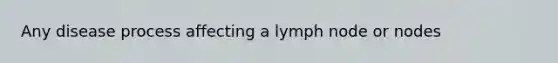 Any disease process affecting a lymph node or nodes